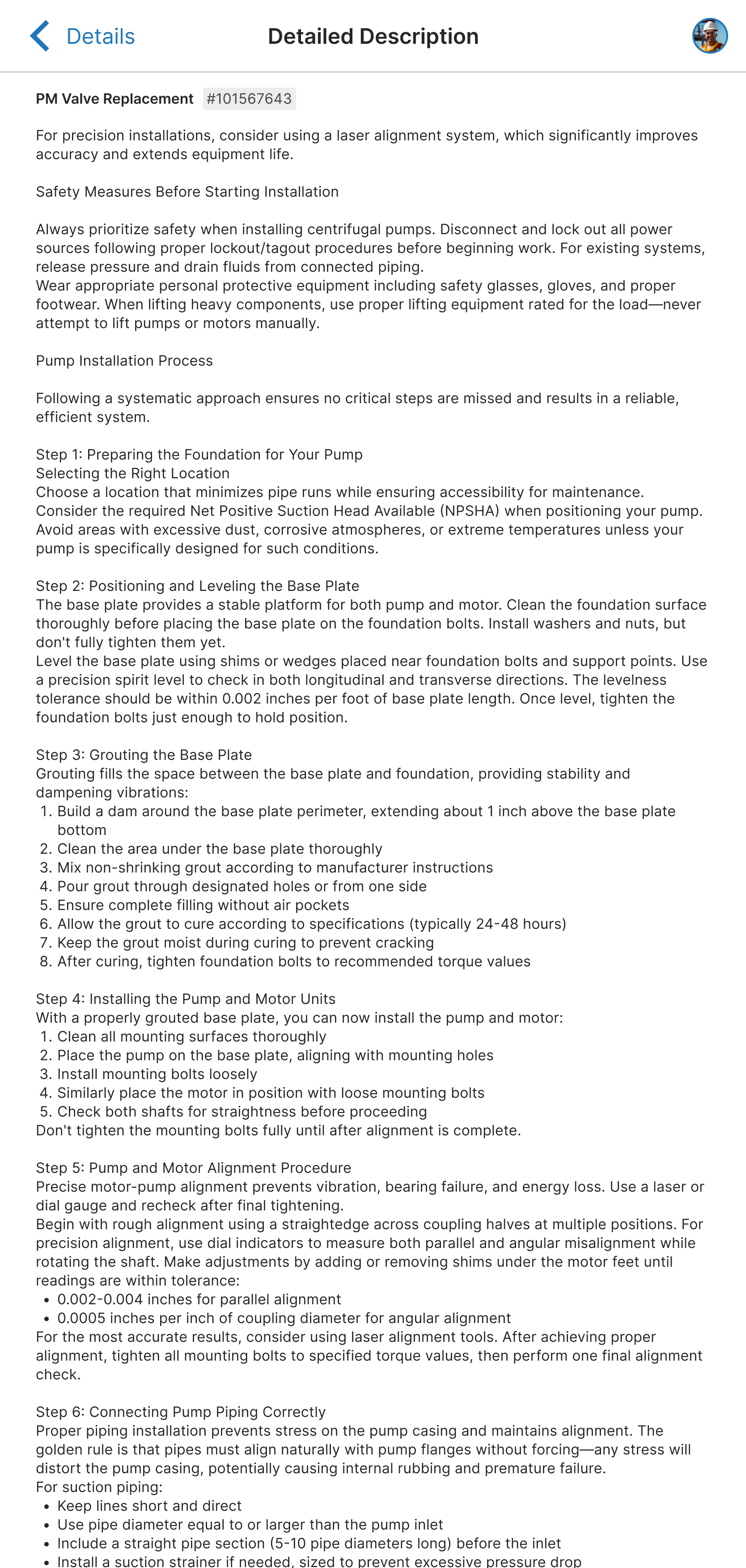 Details

Detailed Description

PM Valve Replacement #101567643

For precision installations, consider using a laser alignment system, which significantly improves accuracy and extends equipment life.

Safety Measures Before Starting Installation

Always prioritize safety when installing centrifugal pumps. Disconnect and lock out all power sources following proper lockout/tagout procedures before beginning work. For existing systems, release pressure and drain fluids from connected piping.
Wear appropriate personal protective equipment including safety glasses, gloves, and proper footwear. When lifting heavy components, use proper lifting equipment rated for the load—never attempt to lift pumps or motors manually.

Pump Installation Process

Following a systematic approach ensures no critical steps are missed and results in a reliable, efficient system.

Step 1: Preparing the Foundation for Your Pump
Selecting the Right Location
Choose a location that minimizes pipe runs while ensuring accessibility for maintenance. Consider the required Net Positive Suction Head Available (NPSHA) when positioning your pump. Avoid areas with excessive dust, corrosive atmospheres, or extreme temperatures unless your pump is specifically designed for such conditions.

Step 2: Positioning and Leveling the Base Plate
The base plate provides a stable platform for both pump and motor. Clean the foundation surface thoroughly before placing the base plate on the foundation bolts. Install washers and nuts, but don't fully tighten them yet.
Level the base plate using shims or wedges placed near foundation bolts and support points. Use a precision spirit level to check in both longitudinal and transverse directions. The levelness tolerance should be within 0.002 inches per foot of base plate length. Once level, tighten the foundation bolts just enough to hold position.

Step 3: Grouting the Base Plate
Grouting fills the space between the base plate and foundation, providing stability and dampening vibrations:
1. Build a dam around the base plate perimeter, extending about 1 inch above the base plate bottom
2. Clean the area under the base plate thoroughly
3. Mix non-shrinking grout according to manufacturer instructions
4. Pour grout through designated holes or from one side
5. Ensure complete filling without air pockets
6. Allow the grout to cure according to specifications (typically 24-48 hours)
7. Keep the grout moist during curing to prevent cracking
8. After curing, tighten foundation bolts to recommended torque values

Step 4: Installing the Pump and Motor Units
With a properly grouted base plate, you can now install the pump and motor:
1. Clean all mounting surfaces thoroughly
2. Place the pump on the base plate, aligning with mounting holes
3. Install mounting bolts loosely
4. Similarly place the motor in position with loose mounting bolts
5. Check both shafts for straightness before proceeding
Don't tighten the mounting bolts fully until after alignment is complete.

Step 5: Pump and Motor Alignment Procedure
Precise motor-pump alignment prevents vibration, bearing failure, and energy loss. Use a laser or dial gauge and recheck after final tightening.
Begin with rough alignment using a straightedge across coupling halves at multiple positions. For precision alignment, use dial indicators to measure both parallel and angular misalignment while rotating the shaft. Make adjustments by adding or removing shims under the motor feet until readings are within tolerance:
• 0.002-0.004 inches for parallel alignment
• 0.0005 inches per inch of coupling diameter for angular alignment
For the most accurate results, consider using laser alignment tools. After achieving proper alignment, tighten all mounting bolts to specified torque values, then perform one final alignment check.

Step 6: Connecting Pump Piping Correctly
Proper piping installation prevents stress on the pump casing and maintains alignment. The golden rule is that pipes must align naturally with pump flanges without forcing—any stress will distort the pump casing, potentially causing internal rubbing and premature failure.
For suction piping:
• Keep lines short and direct
• Use pipe diameter equal to or larger than the pump inlet
• Include a straight pipe section (5-10 pipe diameters long) before the inlet
• Install a suction strainer if needed, sized to prevent excessive pressure drop